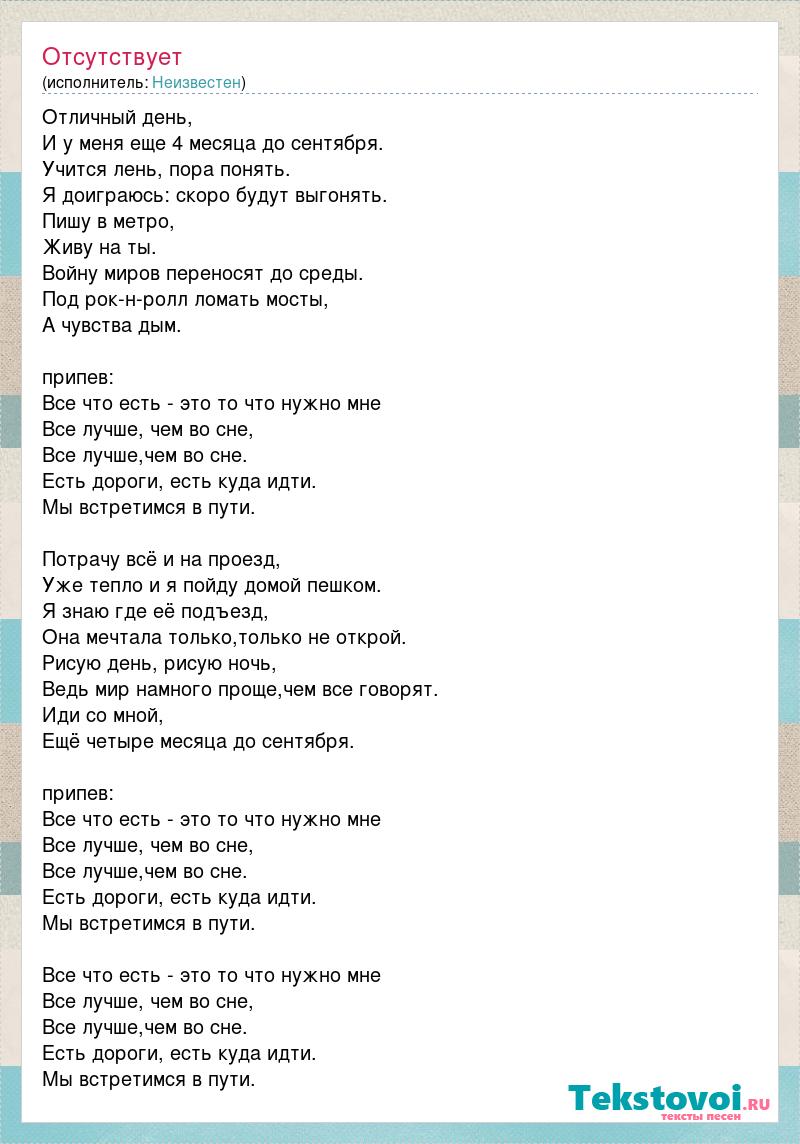 Отсутствует
(исполнитель: Неизвестен)

Отличный день,
И у меня еще 4 месяца до сентября.
Учится лень, пора понять.
Я доиграюсь: скоро будут выгонять.
Пишу в метро,
Живу на ты.
Войну миров переносят до среды.
Под рок-н-ролл ломать мосты,
А чувства дым.

припев:
Все что есть - это то что нужно мне
Все лучше, чем во сне,
Все лучше,чем во сне.
Есть дороги, есть куда идти.
Мы встретимся в пути.

Потрачу всё и на проезд,
Уже тепло и я пойду домой пешком.
Я знаю где её подъезд,
Она мечтала только,только не открой.
Рисую день, рисую ночь,
Ведь мир намного проще,чем все говорят.
Иди со мной,
Ещё четыре месяца до сентября.

припев:
Все что есть - это то что нужно мне
Все лучше, чем во сне,
Все лучше,чем во сне.
Есть дороги, есть куда идти.
Мы встретимся в пути.

Все что есть - это то что нужно мне
Все лучше, чем во сне,
Все лучше,чем во сне.
Есть дороги, есть куда идти.
Мы встретимся в пути.

Tekstovoi.RU
тексты песен